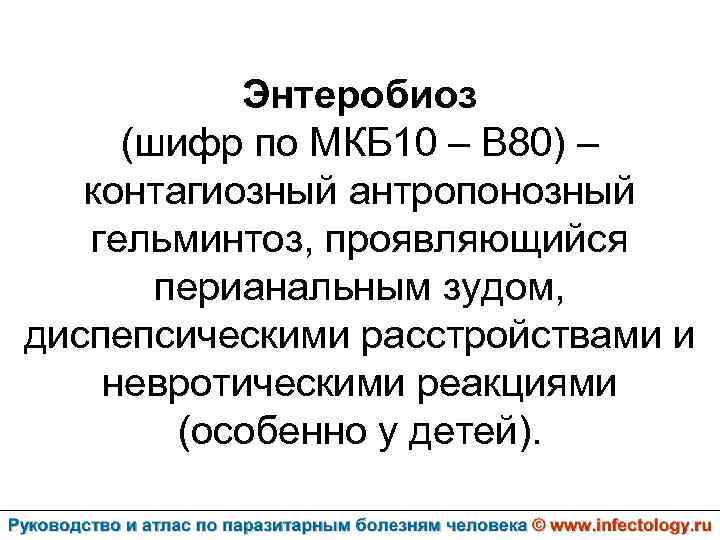 Энтеробиоз
(шифр по МКБ10 – В80) – контагиозный антропонозный гельминтоз, проявляющийся перианальным зудом, диспепсическими расстройствами и невротическими реакциями (особенно у детей).

Руководство и атлас по паразитарным болезням человека © www.infectology.ru